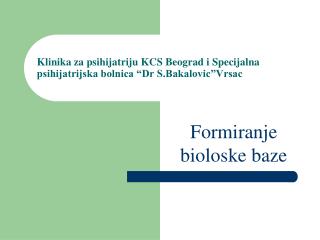 Klinika za psihijatriju KCS Beograd i Specijalna psihijatrijska bolnica “Dr S.Bakalovic”Vrsac

Formiranje bioloske baze